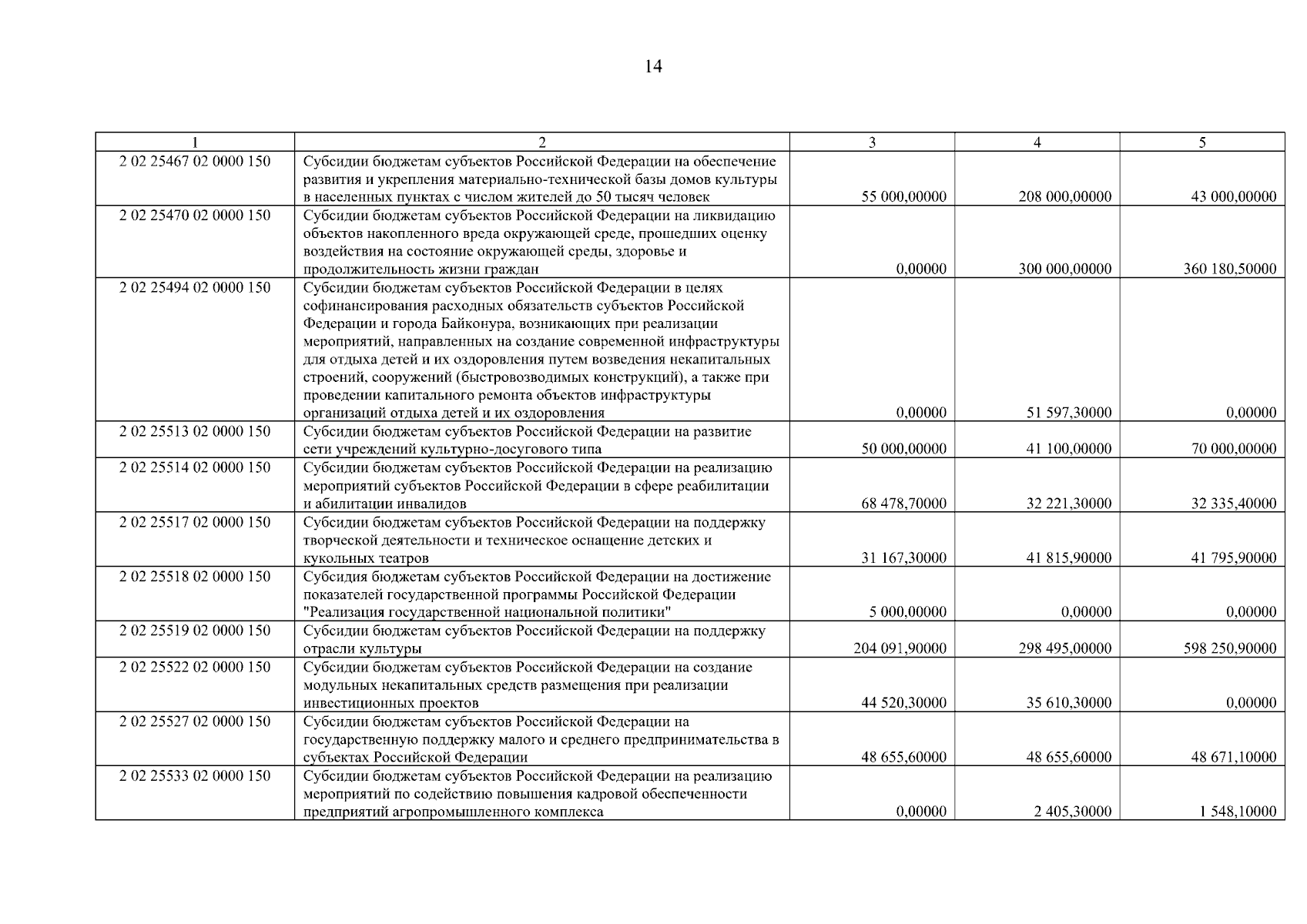 14

| 1 | 2 | 3 | 4 | 5 |
|---|---|---|---|---|
| 2 02 25467 02 0000 150 | Субсидии бюджетам субъектов Российской Федерации на обеспечение развития и укрепления материально-технической базы домов культуры в населенных пунктах с числом жителей до 50 тысяч человек | 55 000,00000 | 208 000,00000 | 43 000,00000 |
| 2 02 25470 02 0000 150 | Субсидии бюджетам субъектов Российской Федерации на ликвидацию объектов накопленного вреда окружающей среде, прошедших оценку воздействия на состояние окружающей среды, здоровье и продолжительность жизни граждан | 0,00000 | 300 000,00000 | 360 180,50000 |
| 2 02 25494 02 0000 150 | Субсидии бюджетам субъектов Российской Федерации в целях софинансирования расходных обязательств субъектов Российской Федерации и города Байконура, возникающих при реализации мероприятий, направленных на создание современной инфраструктуры для отдыха детей и их оздоровления путем возведения некапитальных строений, сооружений (быстровозводимых конструкций), а также при проведении капитального ремонта объектов инфраструктуры организаций отдыха детей и их оздоровления | 0,00000 | 51 597,30000 | 0,00000 |
| 2 02 25513 02 0000 150 | Субсидии бюджетам субъектов Российской Федерации на развитие сети учреждений культурно-досугового типа | 50 000,00000 | 41 100,00000 | 70 000,00000 |
| 2 02 25514 02 0000 150 | Субсидии бюджетам субъектов Российской Федерации на реализацию мероприятий субъектов Российской Федерации в сфере реабилитации и абилитации инвалидов | 68 478,70000 | 32 221,30000 | 32 335,40000 |
| 2 02 25517 02 0000 150 | Субсидии бюджетам субъектов Российской Федерации на поддержку творческой деятельности и техническое оснащение детских и кукольных театров | 31 167,30000 | 41 815,90000 | 41 795,90000 |
| 2 02 25518 02 0000 150 | Субсидия бюджетам субъектов Российской Федерации на достижение показателей государственной программы Российской Федерации "Реализация государственной национальной политики" | 5 000,00000 | 0,00000 | 0,00000 |
| 2 02 25519 02 0000 150 | Субсидии бюджетам субъектов Российской Федерации на поддержку отрасли культуры | 204 091,90000 | 298 495,00000 | 598 250,90000 |
| 2 02 25522 02 0000 150 | Субсидии бюджетам субъектов Российской Федерации на создание модульных некапитальных средств размещения при реализации инвестиционных проектов | 44 520,30000 | 35 610,30000 | 0,00000 |
| 2 02 25527 02 0000 150 | Субсидии бюджетам субъектов Российской Федерации на государственную поддержку малого и среднего предпринимательства в субъектах Российской Федерации | 48 655,60000 | 48 655,60000 | 48 671,10000 |
| 2 02 25533 02 0000 150 | Субсидии бюджетам субъектов Российской Федерации на реализацию мероприятий по содействию повышения кадровой обеспеченности предприятий агропромышленного комплекса | 0,00000 | 2 405,30000 | 1 548,10000 |